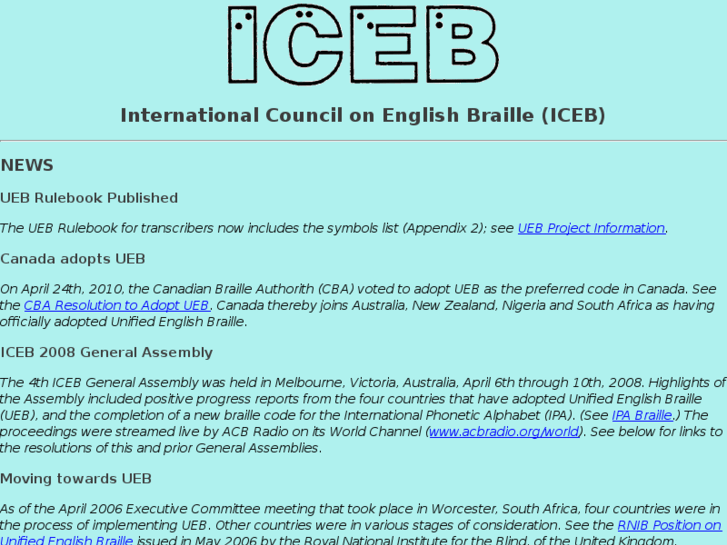 ICEB

International Council on English Braille (ICEB)

NEWS

UEB Rulebook Published

The UEB Rulebook for transcribers now includes the symbols list (Appendix 2); see UEB Project Information.

Canada adopts UEB

On April 24th, 2010, the Canadian Braille Authorith (CBA) voted to adopt UEB as the preferred code in Canada. See the CBA Resolution to Adopt UEB. Canada thereby joins Australia, New Zealand, Nigeria and South Africa as having officially adopted Unified English Braille.

ICEB 2008 General Assembly

The 4th ICEB General Assembly was held in Melbourne, Victoria, Australia, April 6th through 10th, 2008. Highlights of the Assembly included positive progress reports from the four countries that have adopted Unified English Braille (UEB), and the completion of a new braille code for the International Phonetic Alphabet (IPA). (See IPA Braille.) The proceedings were streamed live by ACB Radio on its World Channel (www.acbradio.org/world). See below for links to the resolutions of this and prior General Assemblies.

Moving towards UEB

As of the April 2006 Executive Committee meeting that took place in Worcester, South Africa, four countries were in the process of implementing UEB. Other countries were in various stages of consideration. See the RNIB Position on Unified English Braille issued in May 2006 by the Royal National Institute for the Blind, of the United Kingdom.